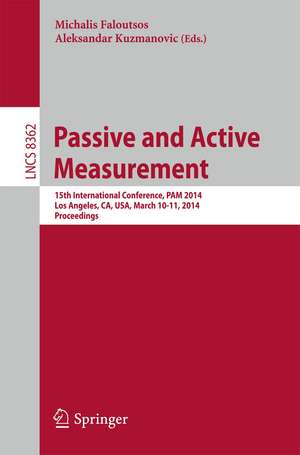 Michalis Faloutsos
Aleksandar Kuzmanovic (Eds.)

LNCS 8362

Passive and Active Measurement

15th International Conference, PAM 2014
Los Angeles, CA, USA, March 10-11, 2014
Proceedings

Springer